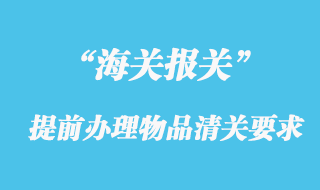 “海关报关”

提前办理物品清关要求